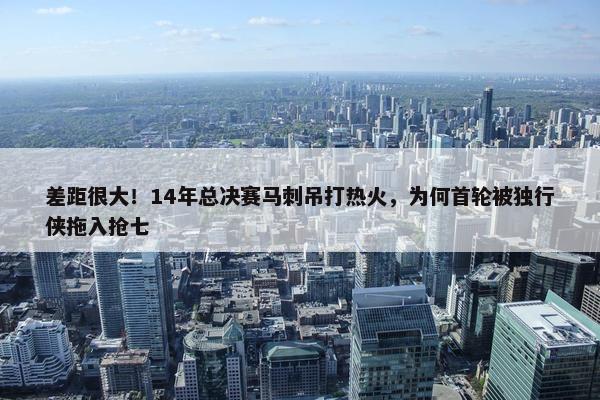 差距很大！14年总决赛马刺吊打热火，为何首轮被独行侠拖入抢七